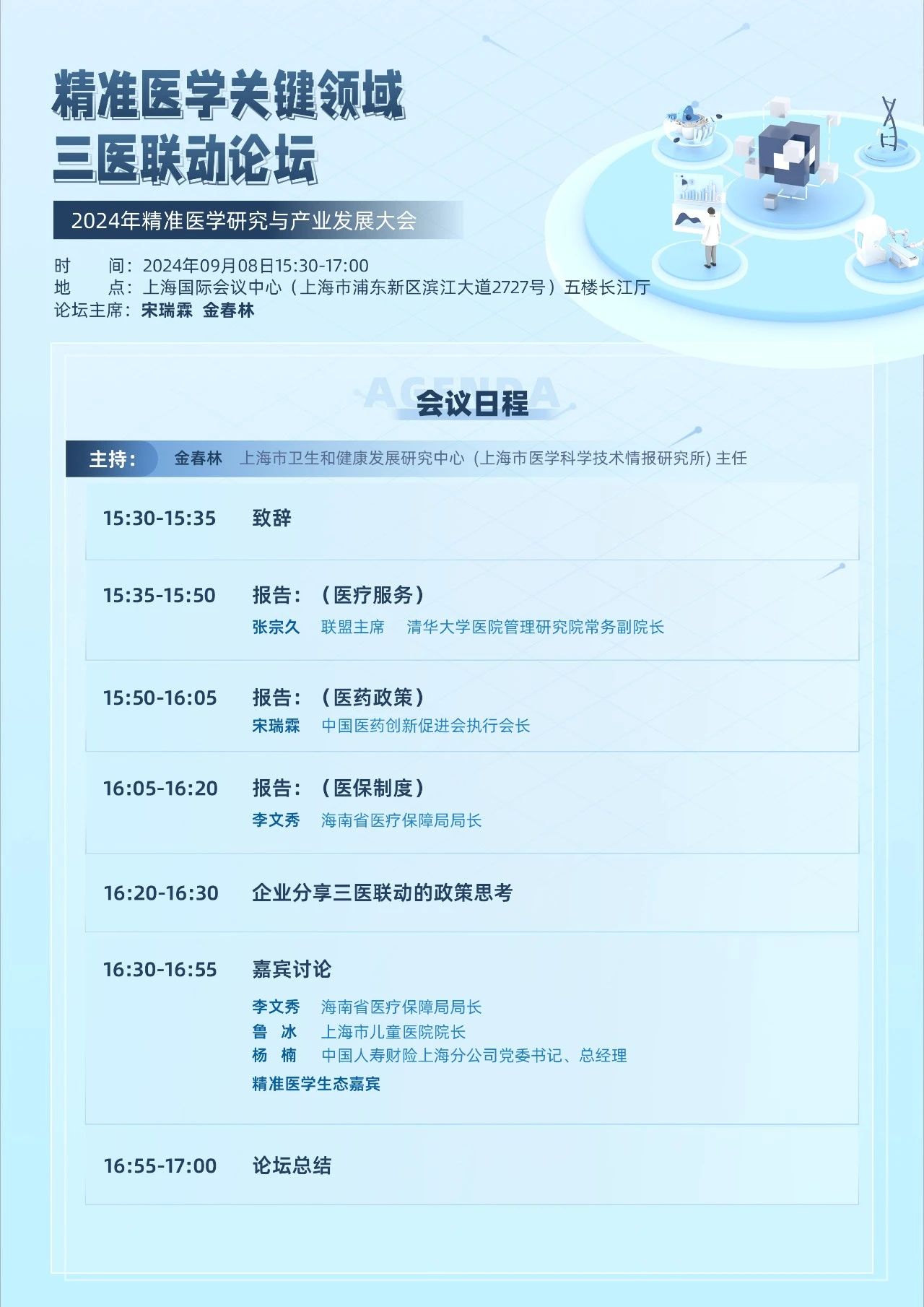 精准医学关键领域
三医联动论坛

2024年精准医学研究与产业发展大会

时　　间：2024年09月08日15:30-17:00
地　　点：上海国际会议中心（上海市浦东新区滨江大道2727号）五楼长江厅
论坛主席：宋瑞霖 金春林

AGENDA
会议日程

主持： 金春林 上海市卫生和健康发展研究中心（上海市医学科学技术情报研究所）主任

15:30-15:35 致辞

15:35-15:50 报告：（医疗服务）
张宗久 联盟主席 清华大学医院管理研究院常务副院长

15:50-16:05 报告：（医药政策）
宋瑞霖 中国医药创新促进会执行会长

16:05-16:20 报告：（医保制度）
李文秀 海南省医疗保障局局长

16:20-16:30 企业分享三医联动的政策思考

16:30-16:55 嘉宾讨论
李文秀 海南省医疗保障局局长
鲁 冰 上海市儿童医院院长
杨 楠 中国人寿财险上海分公司党委书记、总经理
精准医学生态嘉宾

16:55-17:00 论坛总结